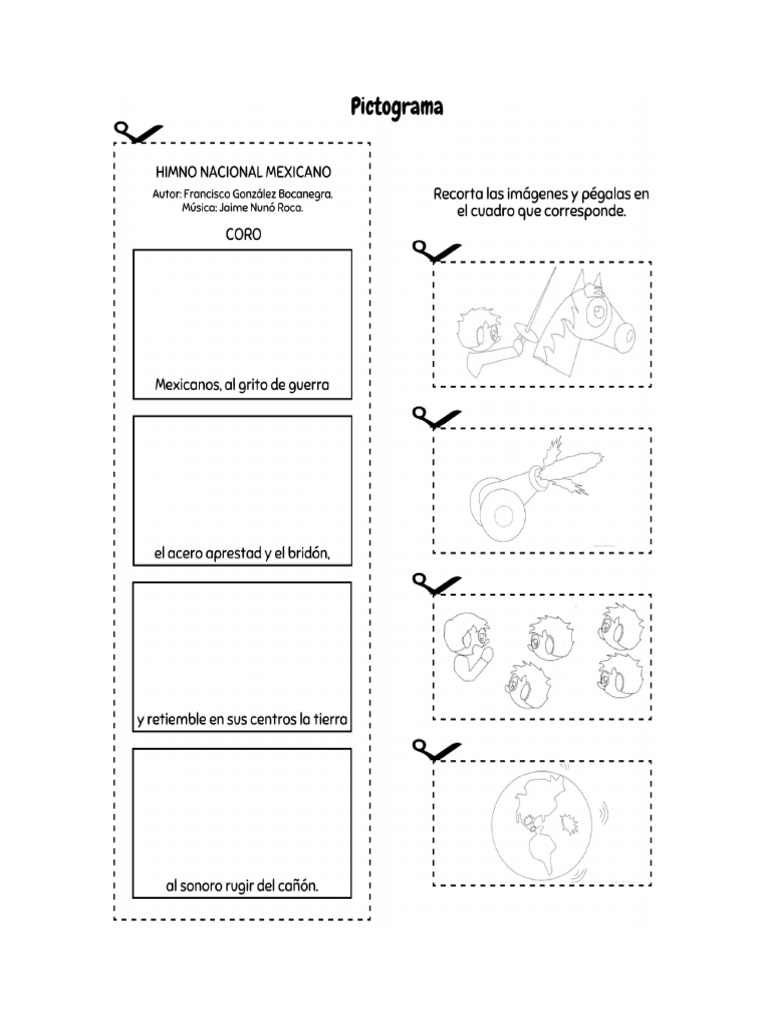 Pictograma

HIMNO NACIONAL MEXICANO
Autor: Francisco González Bocanegra.
Música: Jaime Nunó Roca.

CORO

Mexicanos, al grito de guerra

el acero aprestad y el bridón,

y retiemble en sus centros la tierra

al sonoro rugir del cañón.

Recorta las imágenes y pégalas en el cuadro que corresponde.